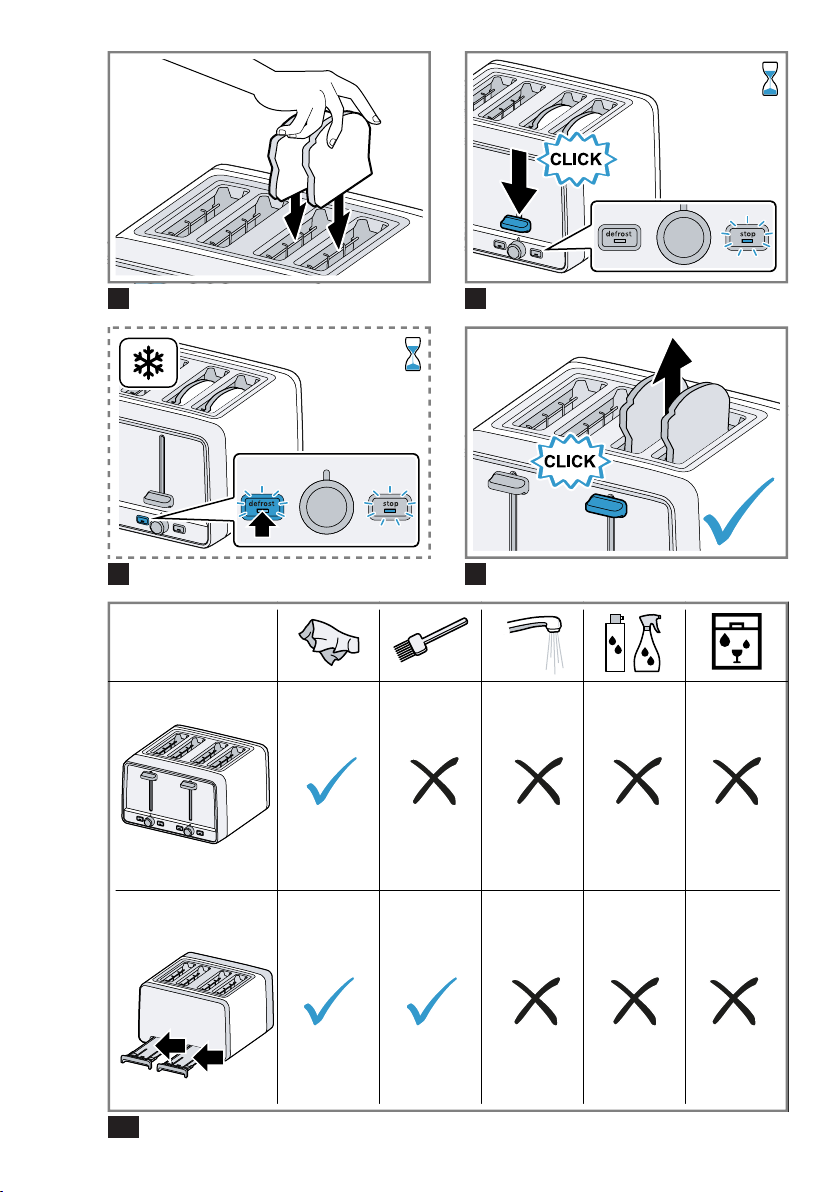 CLICK

defrost

stop

defrost

stop

CLICK